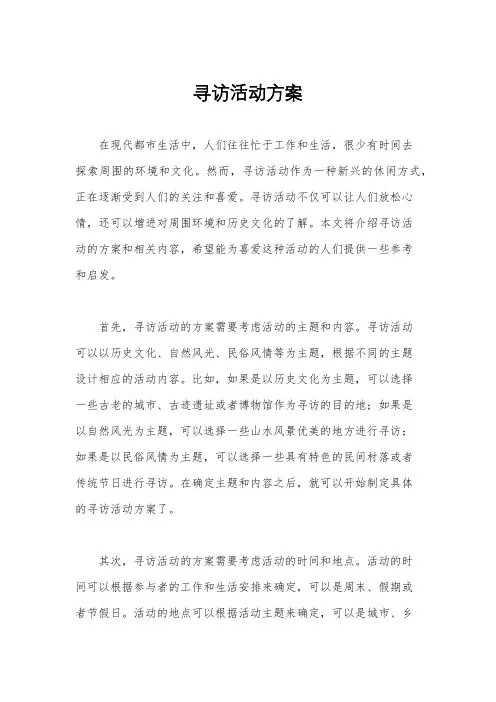 寻访活动方案

在现代都市生活中，人们往往忙于工作和生活，很少有时间去探索周围的环境和文化。然而，寻访活动作为一种新兴的休闲方式，正在逐渐受到人们的关注和喜爱。寻访活动不仅可以让人们放松心情，还可以增进对周围环境和历史文化的了解。本文将介绍寻访活动的方案和相关内容，希望能为喜爱这种活动的人们提供一些参考和启发。

首先，寻访活动的方案需要考虑活动的主题和内容。寻访活动可以以历史文化、自然风光、民俗风情等为主题，根据不同的主题设计相应的活动内容。比如，如果是以历史文化为主题，可以选择一些古老的城市、古迹遗址或者博物馆作为寻访的目的地；如果是以自然风光为主题，可以选择一些山水风景优美的地方进行寻访；如果是以民俗风情为主题，可以选择一些具有特色的民间村落或者传统节日进行寻访。在确定主题和内容之后，就可以开始制定具体的寻访活动方案了。

其次，寻访活动的方案需要考虑活动的时间和地点。活动的时间可以根据参与者的工作和生活安排来确定，可以是周末、假期或者节假日。活动的地点可以根据活动主题来确定，可以是城市、乡